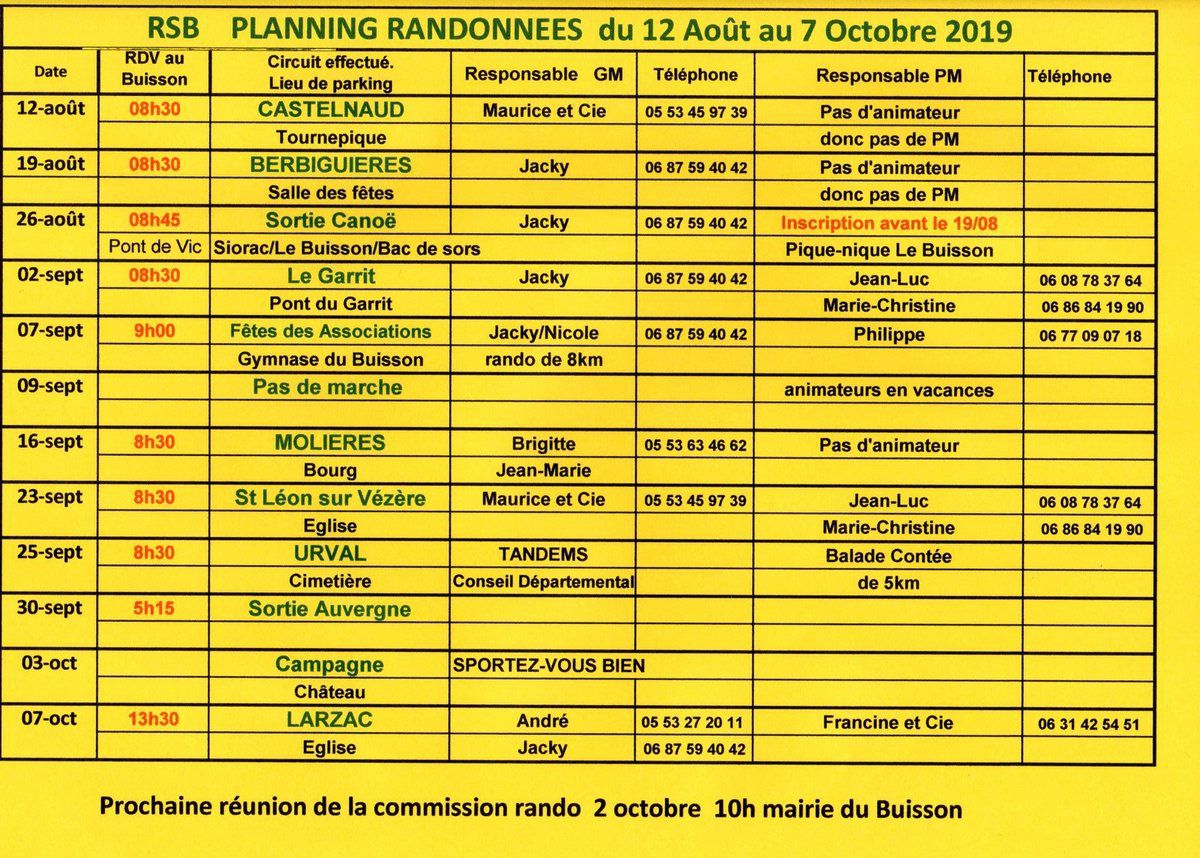 RSB PLANNING RANDONNEES du 12 Août au 7 Octobre 2019

| Date | RDV au Buisson | Circuit effectué. Lieu de parking | Responsable GM | Téléphone | Responsable PM | Téléphone |
|---|---|---|---|---|---|---|
| 12-août | 08h30 | CASTELNAUD | Maurice et Cie | 05 53 45 97 39 | Pas d'animateur | |
| | | Tournepique | | | donc pas de PM | |
| 19-août | 08h30 | BERBIGUIERES | Jacky | 06 87 59 40 42 | Pas d'animateur | |
| | | Salle des fêtes | | | donc pas de PM | |
| 26-août | 08h45 | Sortie Canoë | Jacky | 06 87 59 40 42 | Inscription avant le 19/08 | |
| | Pont de Vic | Siorac/Le Buisson/Bac de sors | | | Pique-nique Le Buisson | |
| 02-sept | 08h30 | Le Garrit | Jacky | 06 87 59 40 42 | Jean-Luc | 06 08 78 37 64 |
| | | Pont du Garrit | | | Marie-Christine | 06 86 84 19 90 |
| 07-sept | 9h00 | Fêtes des Associations | Jacky/Nicole | 06 87 59 40 42 | Philippe | 06 77 09 07 18 |
| | | Gymnase du Buisson | rando de 8km | | | |
| 09-sept | | Pas de marche | | | animateurs en vacances | |
| | | | | | | |
| 16-sept | 8h30 | MOLIERES | Brigitte | 05 53 63 46 62 | Pas d'animateur | |
| | | Bourg | Jean-Marie | | | |
| 23-sept | 8h30 | St Léon sur Vézère | Maurice et Cie | 05 53 45 97 39 | Jean-Luc | 06 08 78 37 64 |
| | | Eglise | | | Marie-Christine | 06 86 84 19 90 |
| 25-sept | 8h30 | URVAL | TANDEMS | | Balade Contée | |
| | | Cimetière | Conseil Départemental | | de 5km | |
| 30-sept | 5h15 | Sortie Auvergne | | | | |
| | | | | | | |
| 03-oct | | Campagne | SPORTEZ-VOUS BIEN | | | |
| | | Château | | | | |
| 07-oct | 13h30 | LARZAC | André | 05 53 27 20 11 | Francine et Cie | 06 31 42 54 51 |
| | | Eglise | Jacky | 06 87 59 40 42 | | |

Prochaine réunion de la commission rando 2 octobre 10h mairie du Buisson